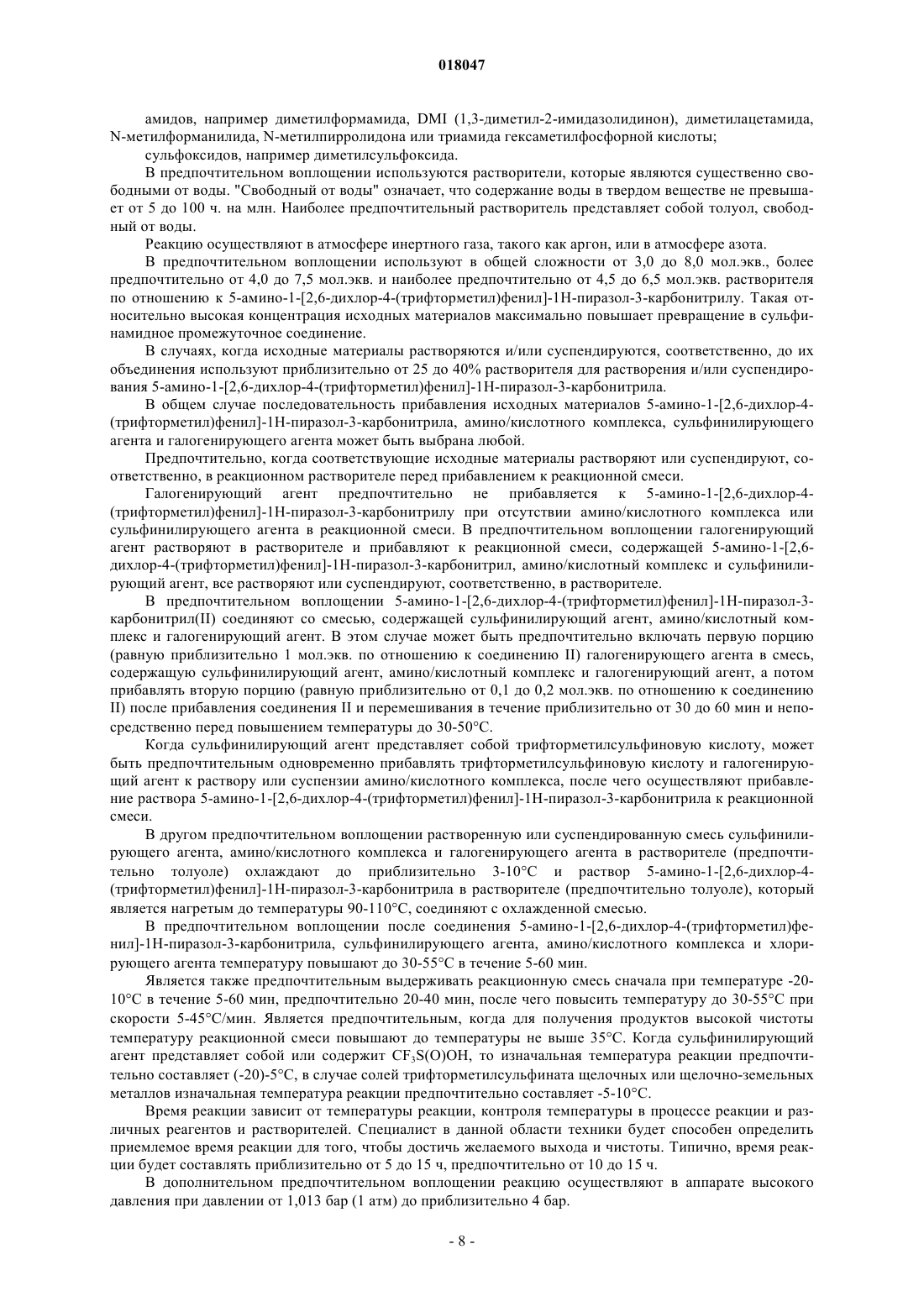 018047

амидов, например диметилформамида, DMI (1,3-диметил-2-имидазолидинон), диметилацетамида, N-метилформанилида, N-метилпирролидона или триамида гексаметилфосфорной кислоты;

сульфоксидов, например диметилсульфоксида.

В предпочтительном воплощении используются растворители, которые являются существенно свободными от воды. "Свободный от воды" означает, что содержание воды в твердом веществе не превышает от 5 до 100 ч. на млн. Наиболее предпочтительный растворитель представляет собой толуол, свободный от воды.

Реакцию осуществляют в атмосфере инертного газа, такого как аргон, или в атмосфере азота.

В предпочтительном воплощении используют в общей сложности от 3,0 до 8,0 мол.экв., более предпочтительно от 4,0 до 7,5 мол.экв. и наиболее предпочтительно от 4,5 до 6,5 мол.экв. растворителя по отношению к 5-амино-1-[2,6-дихлор-4-(трифторметил)фенил]-1Н-пиразол-3-карбонитрилу. Такая относительно высокая концентрация исходных материалов максимально повышает превращение в сульфинамидное промежуточное соединение.

В случаях, когда исходные материалы растворяются и/или суспендируются, соответственно, до их объединения используют приблизительно от 25 до 40% растворителя для растворения и/или суспендирования 5-амино-1-[2,6-дихлор-4-(трифторметил)фенил]-1Н-пиразол-3-карбонитрила.

В общем случае последовательность прибавления исходных материалов 5-амино-1-[2,6-дихлор-4-(трифторметил)фенил]-1Н-пиразол-3-карбонитрила, амино/кислотного комплекса, сульфинилирующего агента и галогенирующего агента может быть выбрана любой.

Предпочтительно, когда соответствующие исходные материалы растворяют или суспендируют, соответственно, в реакционном растворителе перед прибавлением к реакционной смеси.

Галогенирующий агент предпочтительно не прибавляется к 5-амино-1-[2,6-дихлор-4-(трифторметил)фенил]-1Н-пиразол-3-карбонитрилу при отсутствии амино/кислотного комплекса или сульфинилирующего агента в реакционной смеси. В предпочтительном воплощении галогенирующий агент растворяют в растворителе и прибавляют к реакционной смеси, содержащей 5-амино-1-[2,6-дихлор-4-(трифторметил)фенил]-1Н-пиразол-3-карбонитрил, амино/кислотный комплекс и сульфинилирующий агент, все растворяют или суспендируют, соответственно, в растворителе.

В предпочтительном воплощении 5-амино-1-[2,6-дихлор-4-(трифторметил)фенил]-1Н-пиразол-3-карбонитрил(II) соединяют со смесью, содержащей сульфинилирующий агент, амино/кислотный комплекс и галогенирующий агент. В этом случае может быть предпочтительно включать первую порцию (равную приблизительно 1 мол.экв. по отношению к соединению II) галогенирующего агента в смесь, содержащую сульфинилирующий агент, амино/кислотный комплекс и галогенирующий агент, а потом прибавлять вторую порцию (равную приблизительно от 0,1 до 0,2 мол.экв. по отношению к соединению II) после прибавления соединения II и перемешивания в течение приблизительно от 30 до 60 мин и непосредственно перед повышением температуры до 30-50°С.

Когда сульфинилирующий агент представляет собой трифторметилсульфиновую кислоту, может быть предпочтительным одновременно прибавлять трифторметилсульфиновую кислоту и галогенирующий агент к раствору или суспензии амино/кислотного комплекса, после чего осуществляют прибавление раствора 5-амино-1-[2,6-дихлор-4-(трифторметил)фенил]-1Н-пиразол-3-карбонитрила к реакционной смеси.

В другом предпочтительном воплощении растворенную или суспендированную смесь сульфинилирующего агента, амино/кислотного комплекса и галогенирующего агента в растворителе (предпочтительно толуоле) охлаждают до приблизительно 3-10°С и раствор 5-амино-1-[2,6-дихлор-4-(трифторметил)фенил]-1Н-пиразол-3-карбонитрила в растворителе (предпочтительно толуоле), который является нагретым до температуры 90-110°С, соединяют с охлажденной смесью.

В предпочтительном воплощении после соединения 5-амино-1-[2,6-дихлор-4-(трифторметил)фенил]-1Н-пиразол-3-карбонитрила, сульфинилирующего агента, амино/кислотного комплекса и хлорирующего агента температуру повышают до 30-55°С в течение 5-60 мин.

Является также предпочтительным выдерживать реакционную смесь сначала при температуре -20-10°С в течение 5-60 мин, предпочтительно 20-40 мин, после чего повысить температуру до 30-55°С при скорости 5-45°С/мин. Является предпочтительным, когда для получения продуктов высокой чистоты температуру реакционной смеси повышают до температуры не выше 35°С. Когда сульфинилирующий агент представляет собой или содержит $CF_3S(O)OH$, то изначальная температура реакции предпочтительно составляет (-20)-5°С, в случае солей трифторметилсульфината щелочных или щелочно-земельных металлов изначальная температура реакции предпочтительно составляет -5-10°С.

Время реакции зависит от температуры реакции, контроля температуры в процессе реакции и различных реагентов и растворителей. Специалист в данной области техники будет способен определить приемлемое время реакции для того, чтобы достичь желаемого выхода и чистоты. Типично, время реакции будет составлять приблизительно от 5 до 15 ч, предпочтительно от 10 до 15 ч.

В дополнительном предпочтительном воплощении реакцию осуществляют в аппарате высокого давления при давлении от 1,013 бар (1 атм) до приблизительно 4 бар.

- 8 -